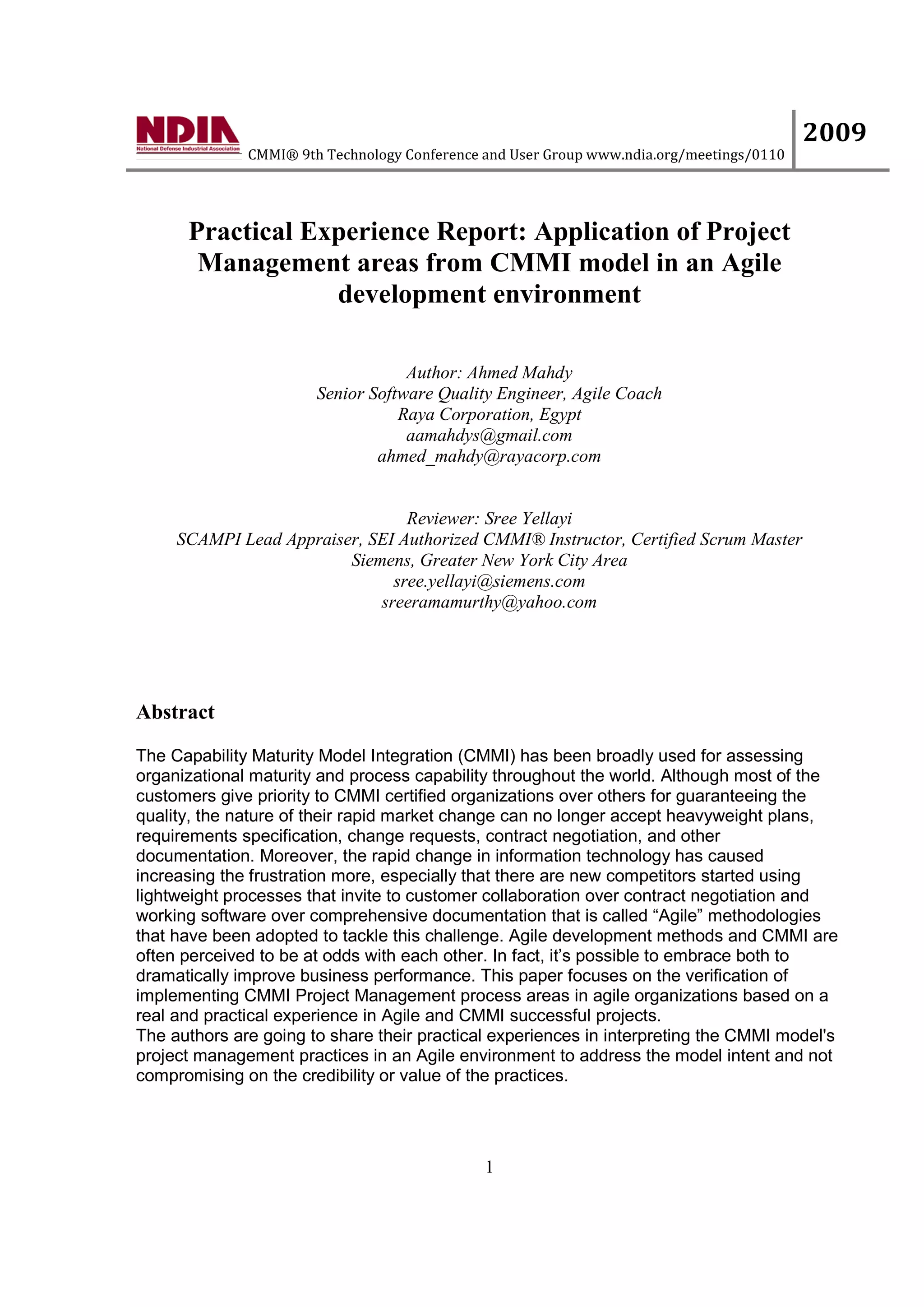 NDIA
National Defense Industrial Association
CMMI® 9th Technology Conference and User Group www.ndia.org/meetings/0110
2009

Practical Experience Report: Application of Project Management areas from CMMI model in an Agile development environment

Author: Ahmed Mahdy
Senior Software Quality Engineer, Agile Coach
Raya Corporation, Egypt
aamahdys@gmail.com
ahmed_mahdy@rayacorp.com

Reviewer: Sree Yellayi
SCAMPI Lead Appraiser, SEI Authorized CMMI® Instructor, Certified Scrum Master
Siemens, Greater New York City Area
sree.yellayi@siemens.com
sreeramamurthy@yahoo.com

Abstract

The Capability Maturity Model Integration (CMMI) has been broadly used for assessing organizational maturity and process capability throughout the world. Although most of the customers give priority to CMMI certified organizations over others for guaranteeing the quality, the nature of their rapid market change can no longer accept heavyweight plans, requirements specification, change requests, contract negotiation, and other documentation. Moreover, the rapid change in information technology has caused increasing the frustration more, especially that there are new competitors started using lightweight processes that invite to customer collaboration over contract negotiation and working software over comprehensive documentation that is called “Agile” methodologies that have been adopted to tackle this challenge. Agile development methods and CMMI are often perceived to be at odds with each other. In fact, it’s possible to embrace both to dramatically improve business performance. This paper focuses on the verification of implementing CMMI Project Management process areas in agile organizations based on a real and practical experience in Agile and CMMI successful projects.
The authors are going to share their practical experiences in interpreting the CMMI model's project management practices in an Agile environment to address the model intent and not compromising on the credibility or value of the practices.

1